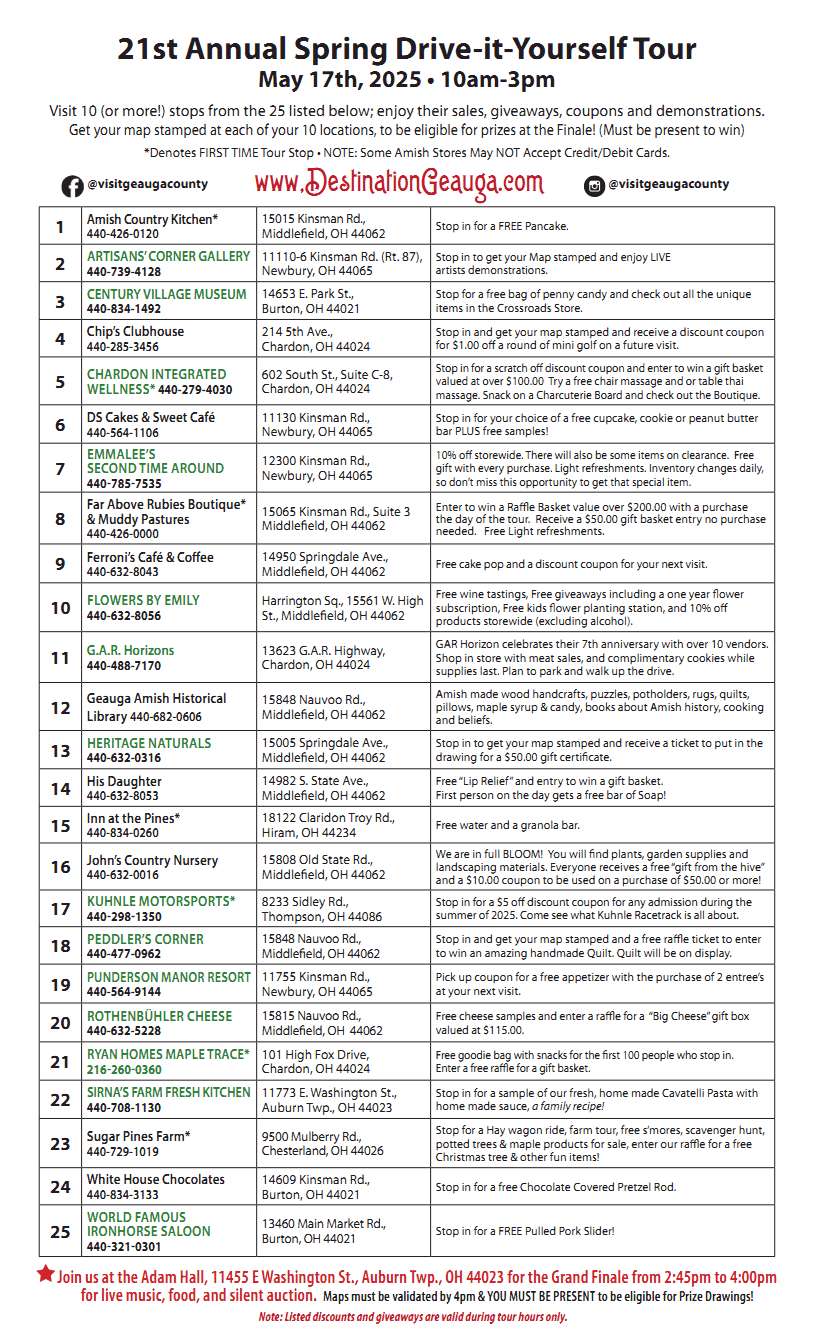 21st Annual Spring Drive-it-Yourself Tour
May 17th, 2025 • 10am-3pm

Visit 10 (or more!) stops from the 25 listed below; enjoy their sales, giveaways, coupons and demonstrations. Get your map stamped at each of your 10 locations, to be eligible for prizes at the Finale! (Must be present to win)

*Denotes FIRST TIME Tour Stop • NOTE: Some Amish Stores May NOT Accept Credit/Debit Cards.

@visitgeaugacounty www.DestinationGeauga.com @visitgeaugacounty

| | | | |
|---|---|---|---|
| 1 | Amish Country Kitchen* 440-426-0120 | 15015 Kinsman Rd., Middlefield, OH 44062 | Stop in for a FREE Pancake. |
| 2 | ARTISANS' CORNER GALLERY 440-739-4128 | 11110-6 Kinsman Rd. (Rt. 87), Newbury, OH 44065 | Stop in to get your Map stamped and enjoy LIVE artists demonstrations. |
| 3 | CENTURY VILLAGE MUSEUM 440-834-1492 | 14653 E. Park St., Burton, OH 44021 | Stop for a free bag of penny candy and check out all the unique items in the Crossroads Store. |
| 4 | Chip's Clubhouse 440-285-3456 | 214 5th Ave., Chardon, OH 44024 | Stop in and get your map stamped and receive a discount coupon for $1.00 off a round of mini golf on a future visit. |
| 5 | CHARDON INTEGRATED WELLNESS* 440-279-4030 | 602 South St., Suite C-8, Chardon, OH 44024 | Stop in for a scratch off discount coupon and enter to win a gift basket valued at over $100.00 Try a free chair massage and or table thai massage. Snack on a Charcuterie Board and check out the Boutique. |
| 6 | DS Cakes & Sweet Café 440-564-1106 | 11130 Kinsman Rd., Newbury, OH 44065 | Stop in for your choice of a free cupcake, cookie or peanut butter bar PLUS free samples! |
| 7 | EMMALEE'S SECOND TIME AROUND 440-785-7535 | 12300 Kinsman Rd., Newbury, OH 44065 | 10% off storewide. There will also be some items on clearance. Free gift with every purchase. Light refreshments. Inventory changes daily, so don't miss this opportunity to get that special item. |
| 8 | Far Above Rubies Boutique* & Muddy Pastures 440-426-0000 | 15065 Kinsman Rd., Suite 3 Middlefield, OH 44062 | Enter to win a Raffle Basket value over $200.00 with a purchase the day of the tour. Receive a $50.00 gift basket entry no purchase needed. Free Light refreshments. |
| 9 | Ferroni's Café & Coffee 440-632-8043 | 14950 Springdale Ave., Middlefield, OH 44062 | Free cake pop and a discount coupon for your next visit. |
| 10 | FLOWERS BY EMILY 440-632-8056 | Harrington Sq., 15561 W. High St., Middlefield, OH 44062 | Free wine tastings, Free giveaways including a one year flower subscription, Free kids flower planting station, and 10% off products storewide (excluding alcohol). |
| 11 | G.A.R. Horizons 440-488-7170 | 13623 G.A.R. Highway, Chardon, OH 44024 | GAR Horizon celebrates their 7th anniversary with over 10 vendors. Shop in store with meat sales, and complimentary cookies while supplies last. Plan to park and walk up the drive. |
| 12 | Geauga Amish Historical Library 440-682-0606 | 15848 Nauvoo Rd., Middlefield, OH 44062 | Amish made wood handcrafts, puzzles, potholders, rugs, quilts, pillows, maple syrup & candy, books about Amish history, cooking and beliefs. |
| 13 | HERITAGE NATURALS 440-632-0316 | 15005 Springdale Ave., Middlefield, OH 44062 | Stop in to get your map stamped and receive a ticket to put in the drawing for a $50.00 gift certificate. |
| 14 | His Daughter 440-632-8053 | 14982 S. State Ave., Middlefield, OH 44062 | Free "Lip Relief" and entry to win a gift basket. First person on the day gets a free bar of Soap! |
| 15 | Inn at the Pines* 440-834-0260 | 18122 Claridon Troy Rd., Hiram, OH 44234 | Free water and a granola bar. |
| 16 | John's Country Nursery 440-632-0016 | 15808 Old State Rd., Middlefield, OH 44062 | We are in full BLOOM! You will find plants, garden supplies and landscaping materials. Everyone receives a free "gift from the hive" and a $10.00 coupon to be used on a purchase of $50.00 or more! |
| 17 | KUHNLE MOTORSPORTS* 440-298-1350 | 8233 Sidley Rd., Thompson, OH 44086 | Stop in for a $5 off discount coupon for any admission during the summer of 2025. Come see what Kuhnle Racetrack is all about. |
| 18 | PEDDLER'S CORNER 440-477-0962 | 15848 Nauvoo Rd., Middlefield, OH 44062 | Stop in and get your map stamped and a free raffle ticket to enter to win an amazing handmade Quilt. Quilt will be on display. |
| 19 | PUNDERSON MANOR RESORT 440-564-9144 | 11755 Kinsman Rd., Newbury, OH 44065 | Pick up coupon for a free appetizer with the purchase of 2 entree's at your next visit. |
| 20 | ROTHENBÜHLER CHEESE 440-632-5228 | 15815 Nauvoo Rd., Middlefield, OH 44062 | Free cheese samples and enter a raffle for a "Big Cheese" gift box valued at $115.00. |
| 21 | RYAN HOMES MAPLE TRACE* 216-260-0360 | 101 High Fox Drive, Chardon, OH 44024 | Free goodie bag with snacks for the first 100 people who stop in. Enter a free raffle for a gift basket. |
| 22 | SIRNA'S FARM FRESH KITCHEN 440-708-1130 | 11773 E. Washington St., Auburn Twp., OH 44023 | Stop in for a sample of our fresh, home made Cavatelli Pasta with home made sauce, a family recipe! |
| 23 | Sugar Pines Farm* 440-729-1019 | 9500 Mulberry Rd., Chesterland, OH 44026 | Stop for a Hay wagon ride, farm tour, free s'mores, scavenger hunt, potted trees & maple products for sale, enter our raffle for a free Christmas tree & other fun items! |
| 24 | White House Chocolates 440-834-3133 | 14609 Kinsman Rd., Burton, OH 44021 | Stop in for a free Chocolate Covered Pretzel Rod. |
| 25 | WORLD FAMOUS IRONHORSE SALOON 440-321-0301 | 13460 Main Market Rd., Burton, OH 44021 | Stop in for a FREE Pulled Pork Slider! |

Join us at the Adam Hall, 11455 E Washington St., Auburn Twp., OH 44023 for the Grand Finale from 2:45pm to 4:00pm for live music, food, and silent auction. Maps must be validated by 4pm & YOU MUST BE PRESENT to be eligible for Prize Drawings!

Note: Listed discounts and giveaways are valid during tour hours only.